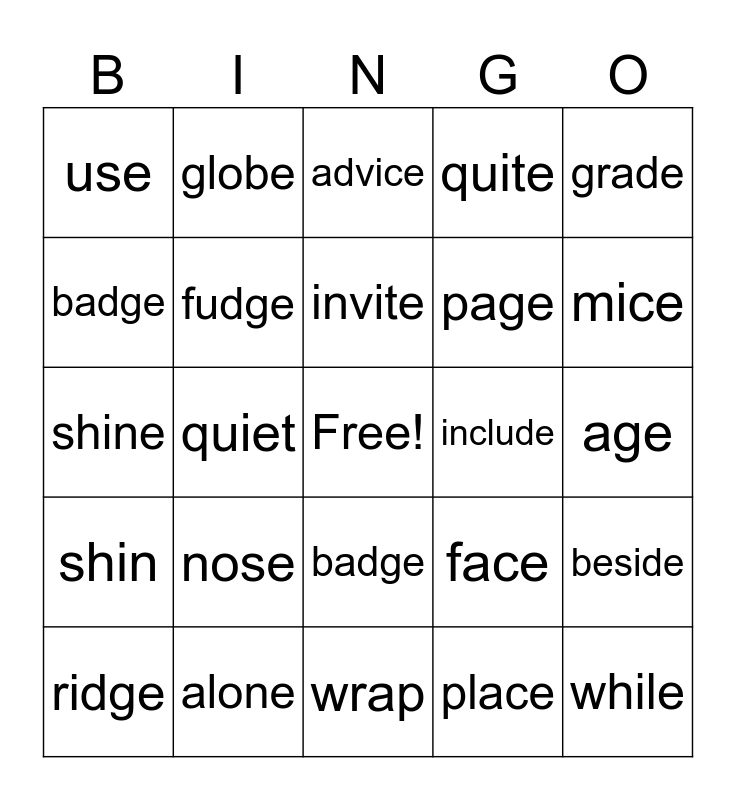 | B | I | N | G | O |
|---|---|---|---|---|
| use | globe | advice | quite | grade |
| badge | fudge | invite | page | mice |
| shine | quiet | Free! | include | age |
| shin | nose | badge | face | beside |
| ridge | alone | wrap | place | while |